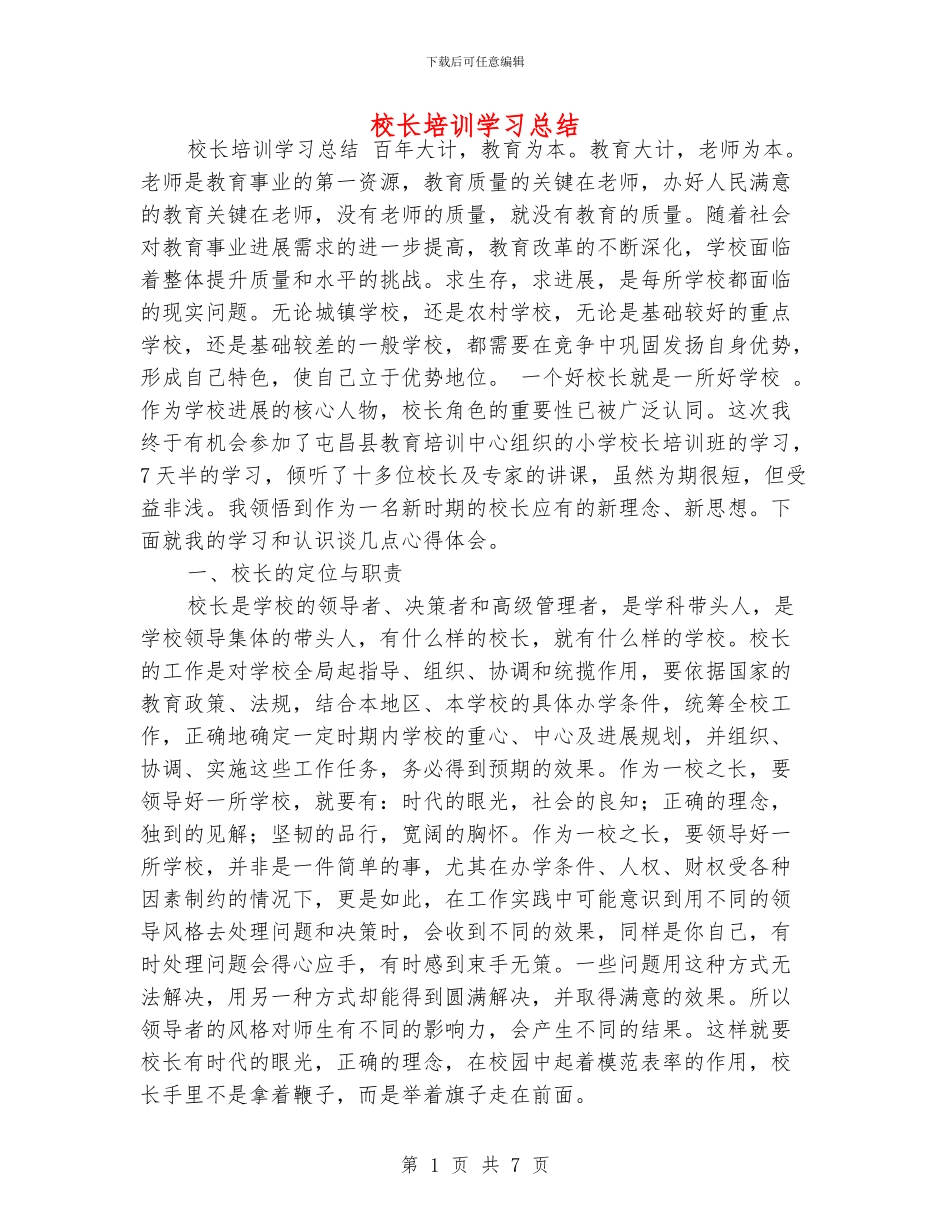 下载后可任意编辑

校长培训学习总结

校长培训学习总结 百年大计，教育为本。教育大计，老师为本。老师是教育事业的第一资源，教育质量的关键在老师，办好人民满意的教育关键在老师，没有老师的质量，就没有教育的质量。随着社会对教育事业进展需求的进一步提高，教育改革的不断深化，学校面临着整体提升质量和水平的挑战。求生存，求进展，是每所学校都面临的现实问题。无论城镇学校，还是农村学校，无论是基础较好的重点学校，还是基础较差的一般学校，都需要在竞争中巩固发扬自身优势，形成自己特色，使自己立于优势地位。 一个好校长就是一所好学校 。作为学校进展的核心人物，校长角色的重要性已被广泛认同。这次我终于有机会参加了屯昌县教育培训中心组织的小学校长培训班的学习，7天半的学习，倾听了十多位校长及专家的讲课，虽然为期很短，但受益非浅。我领悟到作为一名新时期的校长应有的新理念、新思想。下面就我的学习和认识谈几点心得体会。

一、校长的定位与职责

校长是学校的领导者、决策者和高级管理者，是学科带头人，是学校领导集体的带头人，有什么样的校长，就有什么样的学校。校长的工作是对学校全局起指导、组织、协调和统揽作用，要依据国家的教育政策、法规，结合本地区、本学校的具体办学条件，统筹全校工作，正确地确定一定时期内学校的重心、中心及进展规划，并组织、协调、实施这些工作任务，务必得到预期的效果。作为一校之长，要领导好一所学校，就要有：时代的眼光，社会的良知；正确的理念，独到的见解；坚韧的品行，宽阔的胸怀。作为一校之长，要领导好一所学校，并非是一件简单的事，尤其在办学条件、人权、财权受各种因素制约的情况下，更是如此，在工作实践中可能意识到用不同的领导风格去处理问题和决策时，会收到不同的效果，同样是你自己，有时处理问题会得心应手，有时感到束手无策。一些问题用这种方式无法解决，用另一种方式却能得到圆满解决，并取得满意的效果。所以领导者的风格对师生有不同的影响力，会产生不同的结果。这样就要校长有时代的眼光，正确的理念，在校园中起着模范表率的作用，校长手里不是拿着鞭子，而是举着旗子走在前面。

第 1 页 共 7 页